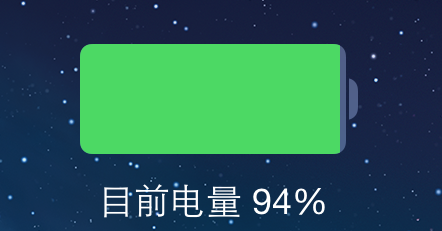 目前电量 94%